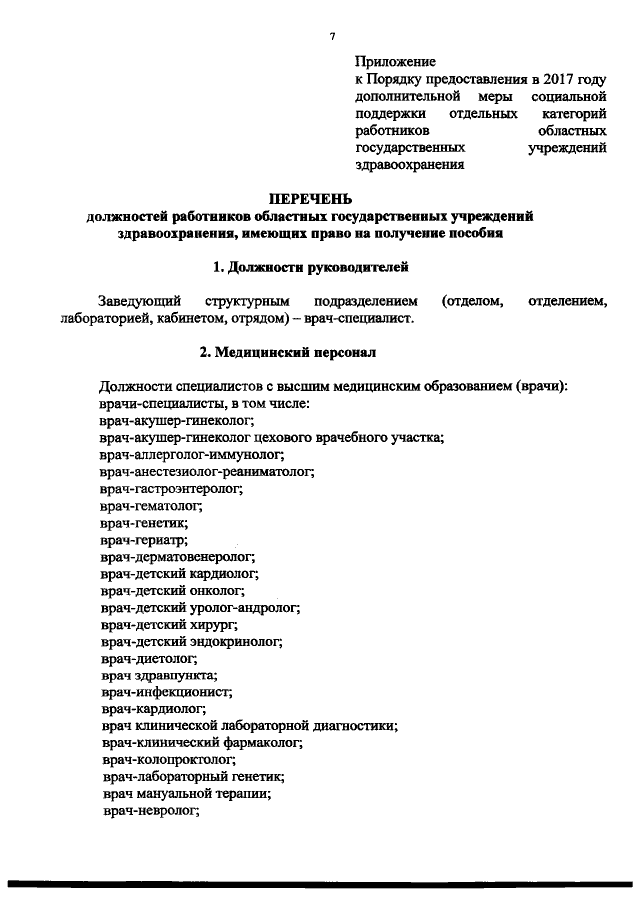 7

Приложение
к Порядку предоставления в 2017 году дополнительной меры социальной поддержки отдельных категорий работников областных государственных учреждений здравоохранения

ПЕРЕЧЕНЬ
должностей работников областных государственных учреждений здравоохранения, имеющих право на получение пособия

1. Должности руководителей

Заведующий структурным подразделением (отделом, отделением, лабораторией, кабинетом, отрядом) – врач-специалист.

2. Медицинский персонал

Должности специалистов с высшим медицинским образованием (врачи):
врачи-специалисты, в том числе:
врач-акушер-гинеколог;
врач-акушер-гинеколог цехового врачебного участка;
врач-аллерголог-иммунолог;
врач-анестезиолог-реаниматолог;
врач-гастроэнтеролог;
врач-гематолог;
врач-генетик;
врач-гериатр;
врач-дерматовенеролог;
врач-детский кардиолог;
врач-детский онколог;
врач-детский уролог-андролог;
врач-детский хирург;
врач-детский эндокринолог;
врач-диетолог;
врач здравпункта;
врач-инфекционист;
врач-кардиолог;
врач клинической лабораторной диагностики;
врач-клинический фармаколог;
врач-колопроктолог;
врач-лабораторный генетик;
врач мануальной терапии;
врач-невролог;